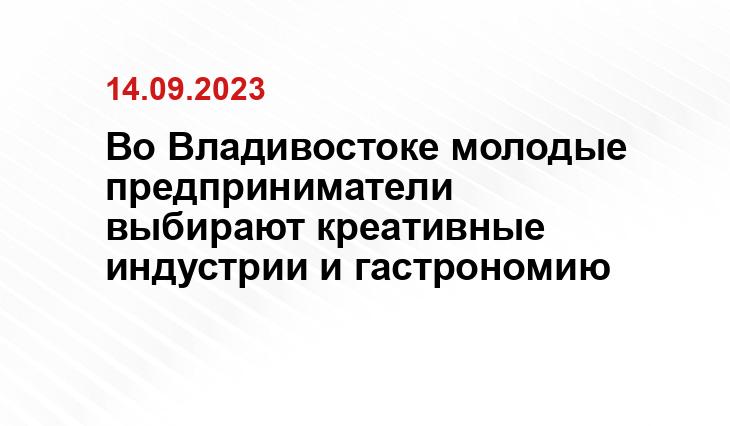 14.09.2023

Во Владивостоке молодые предприниматели выбирают креативные индустрии и гастрономию